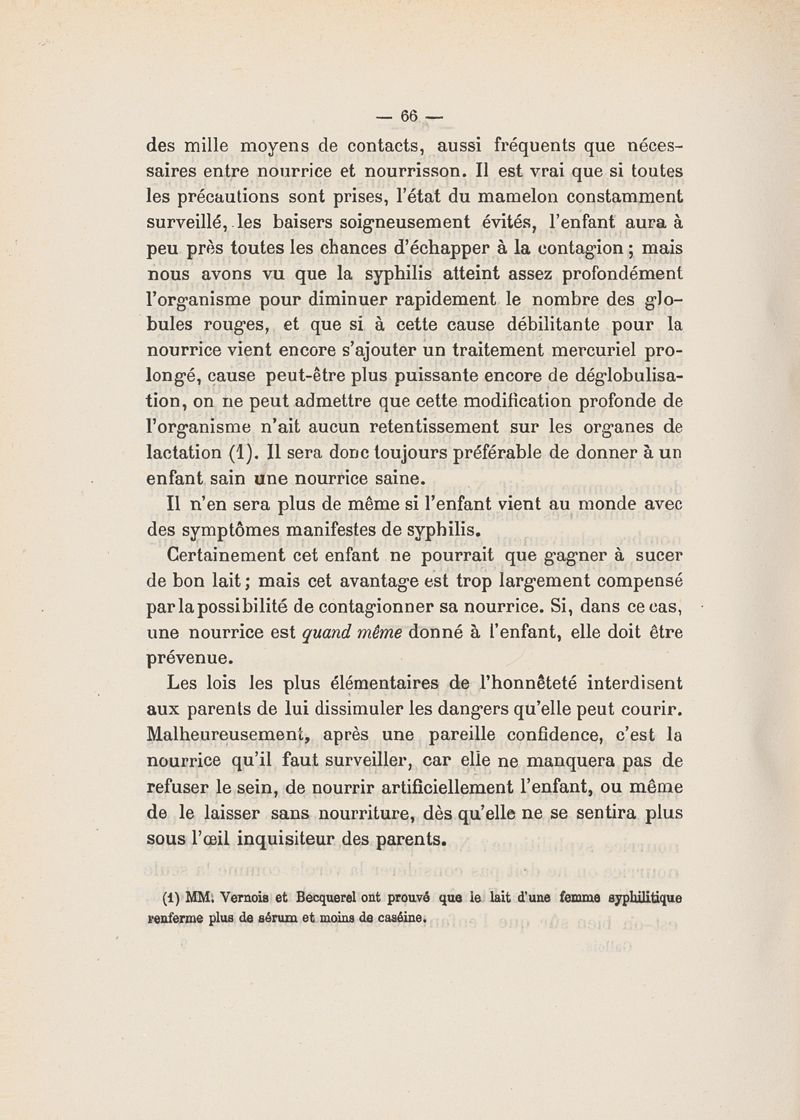 — 66 —

des mille moyens de contacts, aussi fréquents que nécessaires entre nourrice et nourrisson. Il est vrai que si toutes les précautions sont prises, l'état du mamelon constamment surveillé, les baisers soigneusement évités, l'enfant aura à peu près toutes les chances d'échapper à la contagion ; mais nous avons vu que la syphilis atteint assez profondément l'organisme pour diminuer rapidement le nombre des globules rouges, et que si à cette cause débilitante pour la nourrice vient encore s'ajouter un traitement mercuriel prolongé, cause peut-être plus puissante encore de déglobulisation, on ne peut admettre que cette modification profonde de l'organisme n'ait aucun retentissement sur les organes de lactation (1). Il sera donc toujours préférable de donner à un enfant sain une nourrice saine.

Il n'en sera plus de même si l'enfant vient au monde avec des symptômes manifestes de syphilis.

Certainement cet enfant ne pourrait que gagner à sucer de bon lait ; mais cet avantage est trop largement compensé par la possibilité de contagionner sa nourrice. Si, dans ce cas, une nourrice est quand même donné à l'enfant, elle doit être prévenue.

Les lois les plus élémentaires de l'honnêteté interdisent aux parents de lui dissimuler les dangers qu'elle peut courir. Malheureusement, après une pareille confidence, c'est la nourrice qu'il faut surveiller, car elle ne manquera pas de refuser le sein, de nourrir artificiellement l'enfant, ou même de le laisser sans nourriture, dès qu'elle ne se sentira plus sous l'œil inquisiteur des parents.

(1) MM. Vernois et Becquerel ont prouvé que le lait d'une femme syphilitique renferme plus de sérum et moins de caséine.